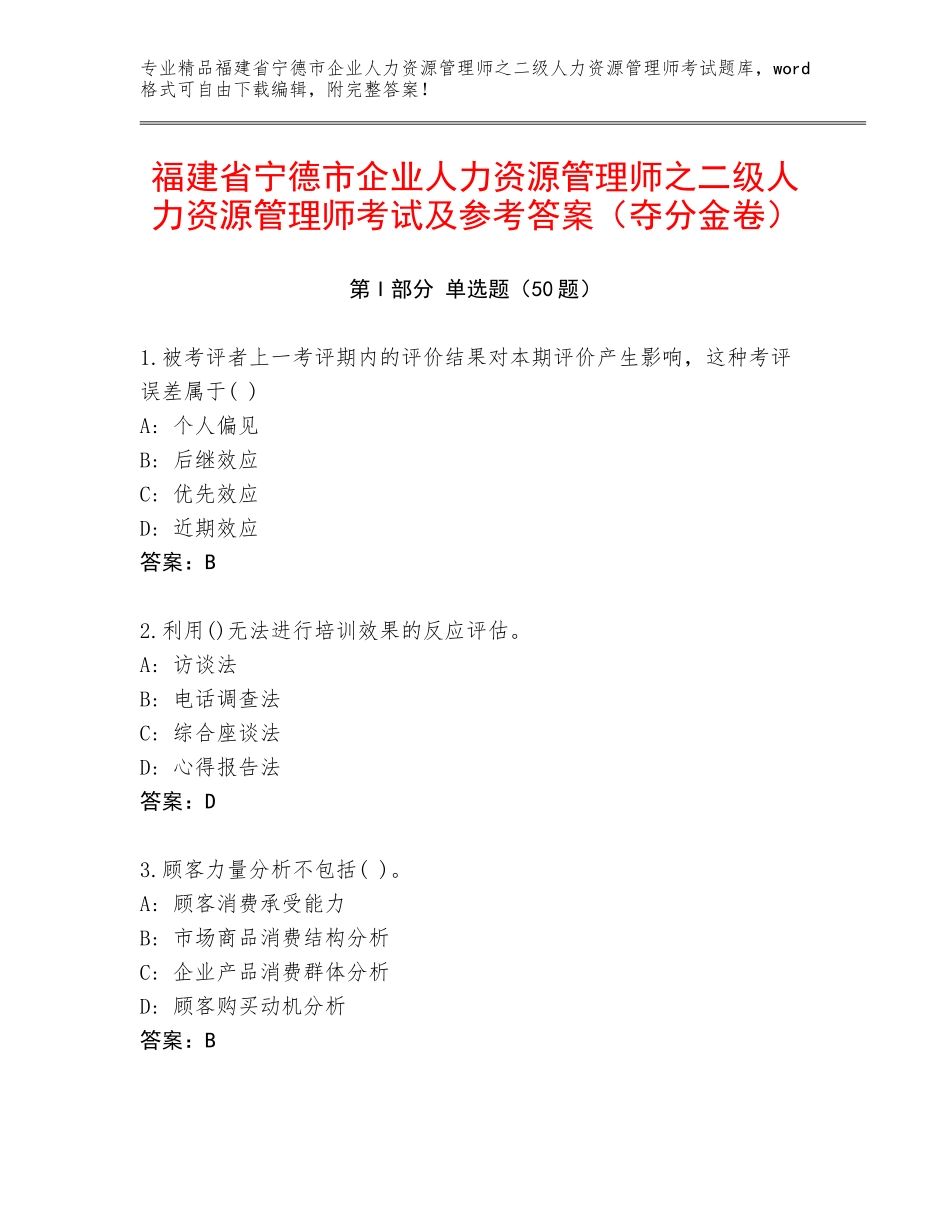 专业精品福建省宁德市企业人力资源管理师之二级人力资源管理师考试题库，word格式可自由下载编辑，附完整答案！

福建省宁德市企业人力资源管理师之二级人力资源管理师考试及参考答案（夺分金卷）

第Ⅰ部分 单选题（50题）

1.被考评者上一考评期内的评价结果对本期评价产生影响，这种考评误差属于( )
A：个人偏见
B：后继效应
C：优先效应
D：近期效应
答案：B

2.利用()无法进行培训效果的反应评估。
A：访谈法
B：电话调查法
C：综合座谈法
D：心得报告法
答案：D

3.顾客力量分析不包括( )。
A：顾客消费承受能力
B：市场商品消费结构分析
C：企业产品消费群体分析
D：顾客购买动机分析
答案：B